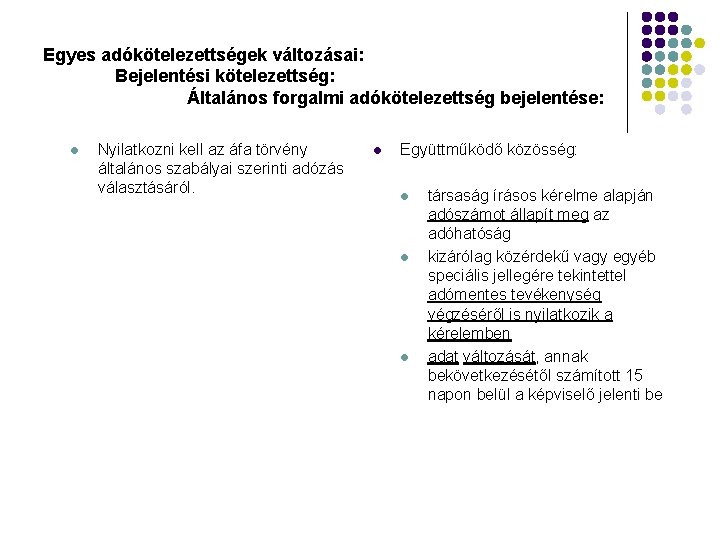 Egyes adókötelezettségek változásai:
Bejelentési kötelezettség:
Általános forgalmi adókötelezettség bejelentése:

Nyilatkozni kell az áfa törvény általános szabályai szerinti adózás választásáról.

Együttműködő közösség:

társaság írásos kérelme alapján adószámot állapít meg az adóhatóság

kizárólag közérdekű vagy egyéb speciális jellegére tekintettel adómentes tevékenység végzéséről is nyilatkozik a kérelemben

adat változását, annak bekövetkezésétől számított 15 napon belül a képviselő jelenti be